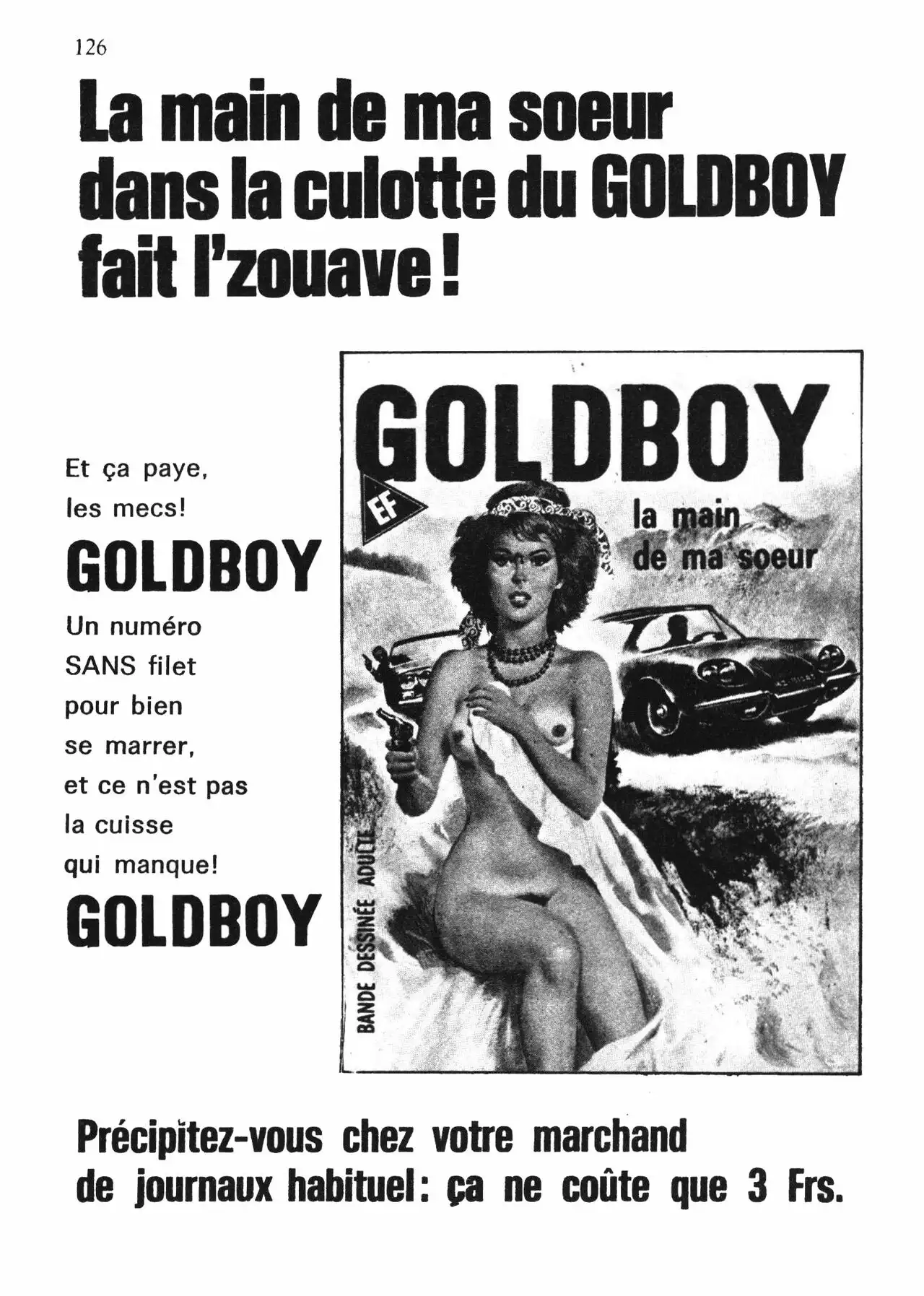 126

La main de ma soeur dans la culotte du GOLDBOY fait l'zouave!

Et ça paye, les mecs!

GOLDBOY

Un numéro SANS filet pour bien se marrer, et ce n'est pas la cuisse qui manque!

GOLDBOY

GOLDBOY

EF

la main de ma soeur

BANDE DESSINÉE ADULTE

Précipitez-vous chez votre marchand de journaux habituel: ça ne coûte que 3 Frs.